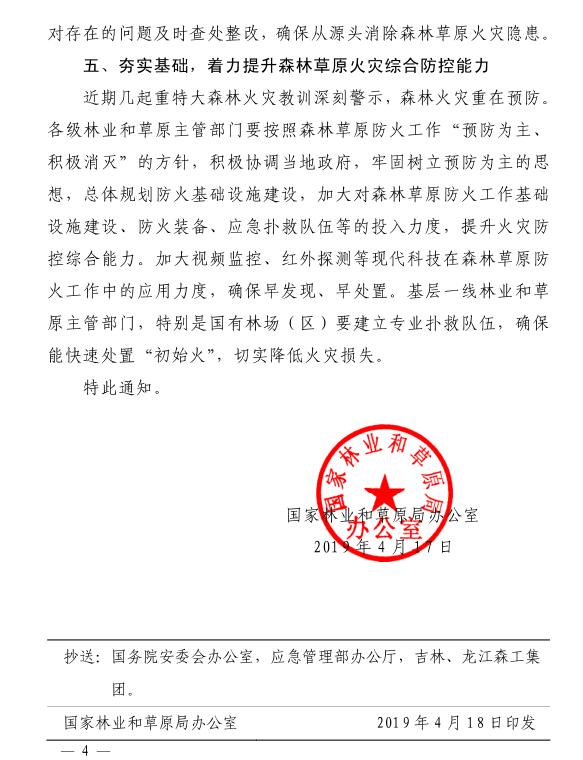 对存在的问题及时查处整改，确保从源头消除森林草原火灾隐患。

五、夯实基础，着力提升森林草原火灾综合防控能力

近期几起重特大森林火灾教训深刻警示，森林火灾重在预防。各级林业和草原主管部门要按照森林草原防火工作“预防为主、积极消灭”的方针，积极协调当地政府，牢固树立预防为主的思想，总体规划防火基础设施建设，加大对森林草原防火工作基础设施建设、防火装备、应急扑救队伍等的投入力度，提升火灾防控综合能力。加大视频监控、红外探测等现代科技在森林草原防火工作中的应用力度，确保早发现、早处置。基层一线林业和草原主管部门，特别是国有林场（区）要建立专业扑救队伍，确保能快速处置“初始火”，切实降低火灾损失。

特此通知。

国家林业和草原局办公室

国家林业和草原局办公室

2019年4月17日

抄送：国务院安委会办公室，应急管理部办公厅，吉林、龙江森工集团。

国家林业和草原局办公室　　2019年4月18日印发

— 4 —